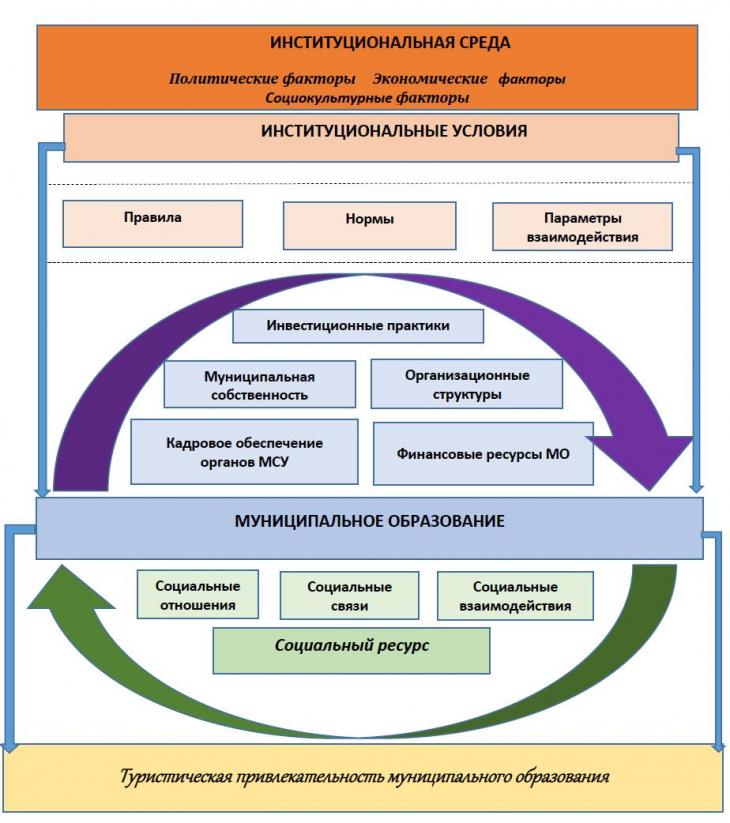 ИНСТИТУЦИОНАЛЬНАЯ СРЕДА

Политические факторы Экономические факторы
Социокультурные факторы

ИНСТИТУЦИОНАЛЬНЫЕ УСЛОВИЯ

Правила

Нормы

Параметры взаимодействия

Инвестиционные практики

Муниципальная собственность

Организационные структуры

Кадровое обеспечение органов МСУ

Финансовые ресурсы МО

МУНИЦИПАЛЬНОЕ ОБРАЗОВАНИЕ

Социальные отношения

Социальные связи

Социальные взаимодействия

Социальный ресурс

Туристическая привлекательность муниципального образования